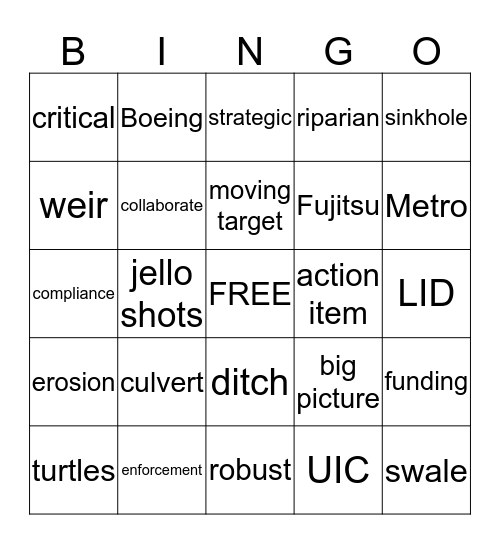 | B | I | N | G | O |
|---|---|---|---|---|
| critical | Boeing | strategic | riparian | sinkhole |
| weir | collaborate | moving target | Fujitsu | Metro |
| compliance | jello shots | FREE | action item | LID |
| erosion | culvert | ditch | big picture | funding |
| turtles | enforcement | robust | UIC | swale |